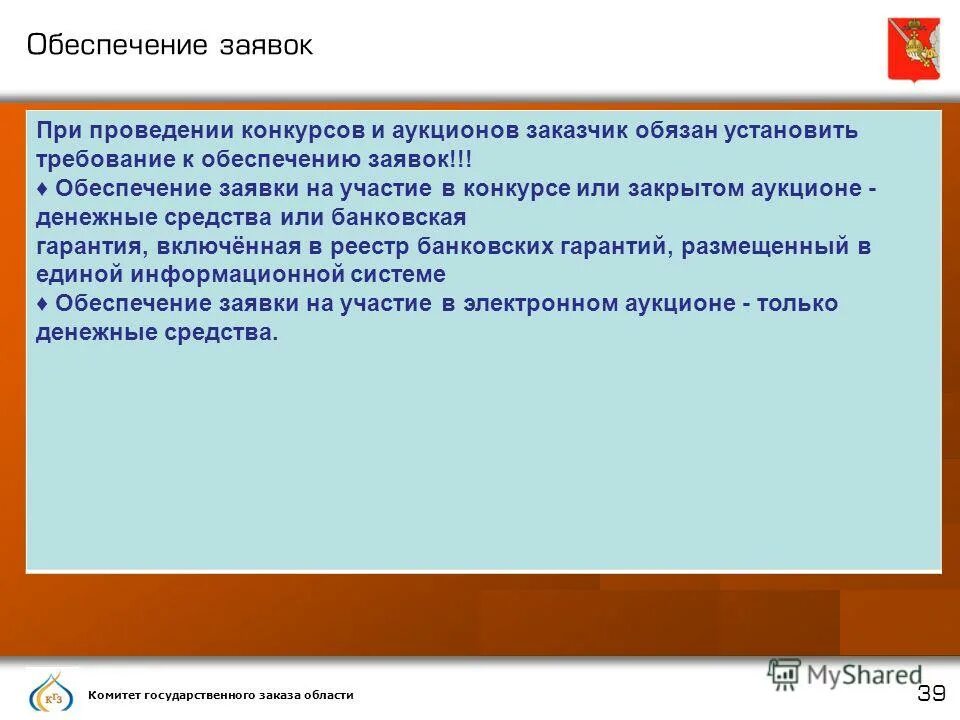 Обеспечение заявок

При проведении конкурсов и аукционов заказчик обязан установить требование к обеспечению заявок!!!
♦ Обеспечение заявки на участие в конкурсе или закрытом аукционе - денежные средства или банковская
гарантия, включённая в реестр банковских гарантий, размещенный в единой информационной системе
♦ Обеспечение заявки на участие в электронном аукционе - только денежные средства.

КГЗ

Комитет государственного заказа области

MyShared

39